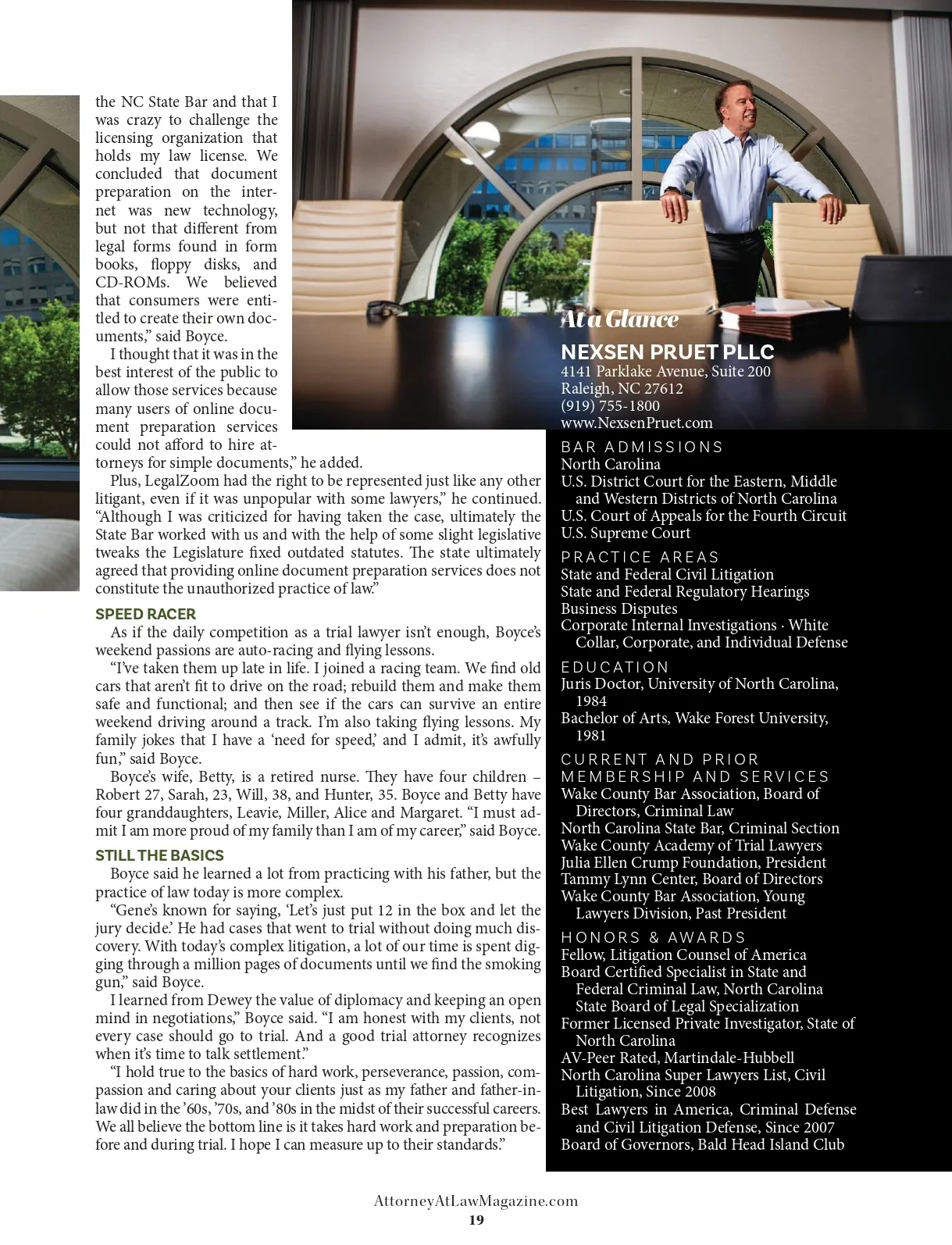 the NC State Bar and that I was crazy to challenge the licensing organization that holds my law license. We concluded that document preparation on the internet was new technology, but not that different from legal forms found in form books, floppy disks, and CD-ROMs. We believed that consumers were entitled to create their own documents," said Boyce.

I thought that it was in the best interest of the public to allow those services because many users of online document preparation services could not afford to hire attorneys for simple documents," he added.

Plus, LegalZoom had the right to be represented just like any other litigant, even if it was unpopular with some lawyers," he continued. "Although I was criticized for having taken the case, ultimately the State Bar worked with us and with the help of some slight legislative tweaks the Legislature fixed outdated statutes. The state ultimately agreed that providing online document preparation services does not constitute the unauthorized practice of law."

SPEED RACER

As if the daily competition as a trial lawyer isn't enough, Boyce's weekend passions are auto-racing and flying lessons.

"I've taken them up late in life. I joined a racing team. We find old cars that aren't fit to drive on the road; rebuild them and make them safe and functional; and then see if the cars can survive an entire weekend driving around a track. I'm also taking flying lessons. My family jokes that I have a 'need for speed,' and I admit, it's awfully fun," said Boyce.

Boyce's wife, Betty, is a retired nurse. They have four children – Robert 27, Sarah, 23, Will, 38, and Hunter, 35. Boyce and Betty have four granddaughters, Leavie, Miller, Alice and Margaret. "I must admit I am more proud of my family than I am of my career," said Boyce.

STILL THE BASICS

Boyce said he learned a lot from practicing with his father, but the practice of law today is more complex.

"Gene's known for saying, 'Let's just put 12 in the box and let the jury decide.' He had cases that went to trial without doing much discovery. With today's complex litigation, a lot of our time is spent digging through a million pages of documents until we find the smoking gun," said Boyce.

I learned from Dewey the value of diplomacy and keeping an open mind in negotiations," Boyce said. "I am honest with my clients, not every case should go to trial. And a good trial attorney recognizes when it's time to talk settlement."

"I hold true to the basics of hard work, perseverance, passion, compassion and caring about your clients just as my father and father-in-law did in the '60s, '70s, and '80s in the midst of their successful careers. We all believe the bottom line is it takes hard work and preparation before and during trial. I hope I can measure up to their standards."

At a Glance
NEXSEN PRUET PLLC
4141 Parklake Avenue, Suite 200
Raleigh, NC 27612
(919) 755-1800
www.NexsenPruet.com

BAR ADMISSIONS
North Carolina
U.S. District Court for the Eastern, Middle and Western Districts of North Carolina
U.S. Court of Appeals for the Fourth Circuit
U.S. Supreme Court

PRACTICE AREAS
State and Federal Civil Litigation
State and Federal Regulatory Hearings
Business Disputes
Corporate Internal Investigations · White Collar, Corporate, and Individual Defense

EDUCATION
Juris Doctor, University of North Carolina, 1984
Bachelor of Arts, Wake Forest University, 1981

CURRENT AND PRIOR MEMBERSHIP AND SERVICES
Wake County Bar Association, Board of Directors, Criminal Law
North Carolina State Bar, Criminal Section
Wake County Academy of Trial Lawyers
Julia Ellen Crump Foundation, President
Tammy Lynn Center, Board of Directors
Wake County Bar Association, Young Lawyers Division, Past President

HONORS & AWARDS
Fellow, Litigation Counsel of America
Board Certified Specialist in State and Federal Criminal Law, North Carolina State Board of Legal Specialization
Former Licensed Private Investigator, State of North Carolina
AV-Peer Rated, Martindale-Hubbell
North Carolina Super Lawyers List, Civil Litigation, Since 2008
Best Lawyers in America, Criminal Defense and Civil Litigation Defense, Since 2007
Board of Governors, Bald Head Island Club

AttorneyAtLawMagazine.com
19